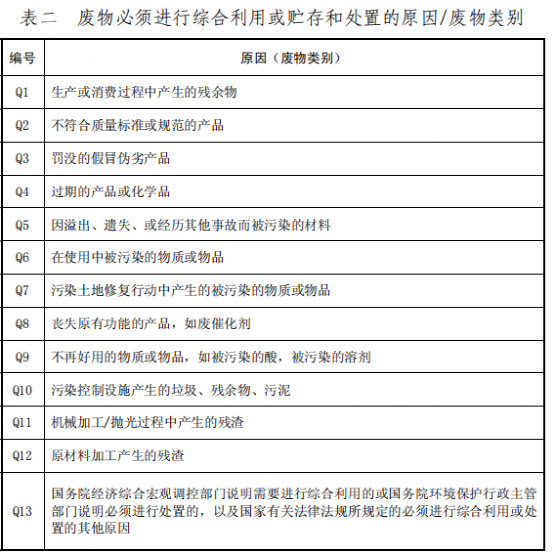 表二　废物必须进行综合利用或贮存和处置的原因/废物类别

| 编号 | 原因（废物类别） |
|---|---|
| Q1 | 生产或消费过程中产生的残余物 |
| Q2 | 不符合质量标准或规范的产品 |
| Q3 | 罚没的假冒伪劣产品 |
| Q4 | 过期的产品或化学品 |
| Q5 | 因溢出、遗失、或经历其他事故而被污染的材料 |
| Q6 | 在使用中被污染的物质或物品 |
| Q7 | 污染土地修复行动中产生的被污染的物质或物品 |
| Q8 | 丧失原有功能的产品，如废催化剂 |
| Q9 | 不再好用的物质或物品，如被污染的酸，被污染的溶剂 |
| Q10 | 污染控制设施产生的垃圾、残余物、污泥 |
| Q11 | 机械加工/抛光过程中产生的残渣 |
| Q12 | 原材料加工产生的残渣 |
| Q13 | 国务院经济综合宏观调控部门说明需要进行综合利用的或国务院环境保护行政主管部门说明必须进行处置的，以及国家有关法律法规所规定的必须进行综合利用或处置的其他原因 |